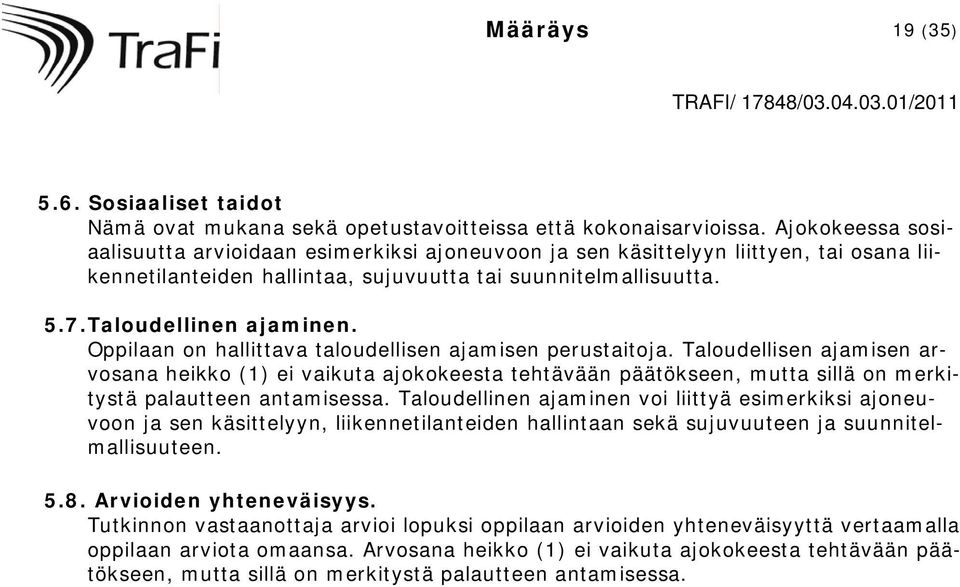 TraFi

Määräys

19 (35)

TRAFI/ 17848/03.04.03.01/2011

5.6. Sosiaaliset taidot
Nämä ovat mukana sekä opetustavoitteissa että kokonaisarvioissa. Ajokokeessa sosiaalisuutta arvioidaan esimerkiksi ajoneuvoon ja sen käsittelyyn liittyen, tai osana liikennetilanteiden hallintaa, sujuvuutta tai suunnitelmallisuutta.

5.7.Taloudellinen ajaminen.
Oppilaan on hallittava taloudellisen ajamisen perustaitoja. Taloudellisen ajamisen arvosana heikko (1) ei vaikuta ajokokeesta tehtävään päätökseen, mutta sillä on merkitystä palautteen antamisessa. Taloudellinen ajaminen voi liittyä esimerkiksi ajoneuvoon ja sen käsittelyyn, liikennetilanteiden hallintaan sekä sujuvuuteen ja suunnitelmallisuuteen.

5.8. Arvioiden yhteneväisyys.
Tutkinnon vastaanottaja arvioi lopuksi oppilaan arvioiden yhteneväisyyttä vertaamalla oppilaan arviota omaansa. Arvosana heikko (1) ei vaikuta ajokokeesta tehtävään päätökseen, mutta sillä on merkitystä palautteen antamisessa.